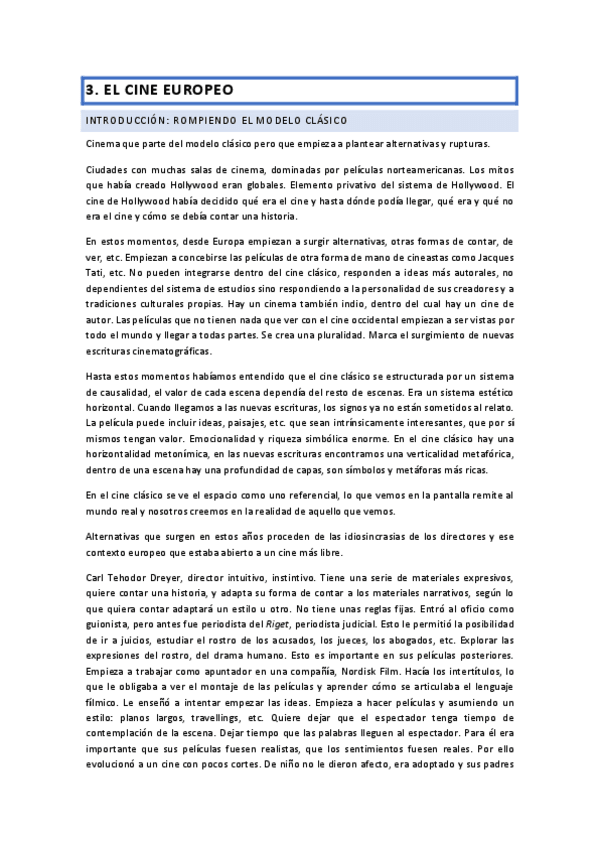 3. EL CINE EUROPEO

INTRODUCCIÓN: ROMPIENDO EL MODELO CLÁSICO

Cinema que parte del modelo clásico pero que empieza a plantear alternativas y rupturas.

Ciudades con muchas salas de cinema, dominadas por películas norteamericanas. Los mitos que había creado Hollywood eran globales. Elemento privativo del sistema de Hollywood. El cine de Hollywood había decidido qué era el cine y hasta dónde podía llegar, qué era y qué no era el cine y cómo se debía contar una historia.

En estos momentos, desde Europa empiezan a surgir alternativas, otras formas de contar, de ver, etc. Empiezan a concebirse las películas de otra forma de mano de cineastas como Jacques Tati, etc. No pueden integrarse dentro del cine clásico, responden a ideas más autorales, no dependientes del sistema de estudios sino respondiendo a la personalidad de sus creadores y a tradiciones culturales propias. Hay un cinema también indio, dentro del cual hay un cine de autor. Las películas que no tienen nada que ver con el cine occidental empiezan a ser vistas por todo el mundo y llegar a todas partes. Se crea una pluralidad. Marca el surgimiento de nuevas escrituras cinematográficas.

Hasta estos momentos habíamos entendido que el cine clásico se estructurada por un sistema de causalidad, el valor de cada escena dependía del resto de escenas. Era un sistema estético horizontal. Cuando llegamos a las nuevas escrituras, los signos ya no están sometidos al relato. La película puede incluir ideas, paisajes, etc. que sean intrínsicamente interesantes, que por sí mismos tengan valor. Emocionalidad y riqueza simbólica enorme. En el cine clásico hay una horizontalidad metonímica, en las nuevas escrituras encontramos una verticalidad metafórica, dentro de una escena hay una profundidad de capas, son símbolos y metáforas más ricas.

En el cine clásico se ve el espacio como uno referencial, lo que vemos en la pantalla remite al mundo real y nosotros creemos en la realidad de aquello que vemos.

Alternativas que surgen en estos años proceden de las idiosincrasias de los directores y ese contexto europeo que estaba abierto a un cine más libre.

Carl Tehodor Dreyer, director intuitivo, instintivo. Tiene una serie de materiales expresivos, quiere contar una historia, y adapta su forma de contar a los materiales narrativos, según lo que quiera contar adaptará un estilo u otro. No tiene unas reglas fijas. Entró al oficio como guionista, pero antes fue periodista del Riget, periodista judicial. Esto le permitió la posibilidad de ir a juicios, estudiar el rostro de los acusados, los jueces, los abogados, etc. Explorar las expresiones del rostro, del drama humano. Esto es importante en sus películas posteriores. Empieza a trabajar como apuntador en una compañía, Nordisk Film. Hacía los intertítulos, lo que le obligaba a ver el montaje de las películas y aprender cómo se articulaba el lenguaje fílmico. Le enseñó a intentar empezar las ideas. Empieza a hacer películas y asumiendo un estilo: planos largos, travellings, etc. Quiere dejar que el espectador tenga tiempo de contemplación de la escena. Dejar tiempo que las palabras lleguen al espectador. Para él era importante que sus películas fuesen realistas, que los sentimientos fuesen reales. Por ello evolucionó a un cine con pocos cortes. De niño no le dieron afecto, era adoptado y sus padres